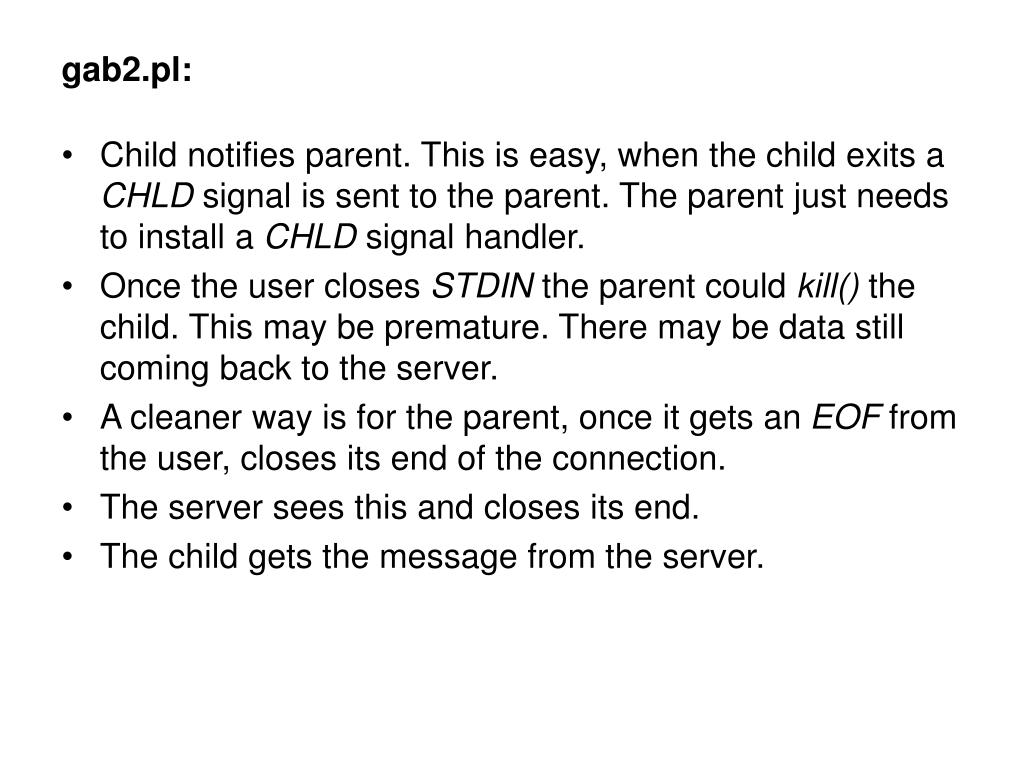 gab2.pl:

• Child notifies parent. This is easy, when the child exits a CHLD signal is sent to the parent. The parent just needs to install a CHLD signal handler.
• Once the user closes STDIN the parent could kill() the child. This may be premature. There may be data still coming back to the server.
• A cleaner way is for the parent, once it gets an EOF from the user, closes its end of the connection.
• The server sees this and closes its end.
• The child gets the message from the server.